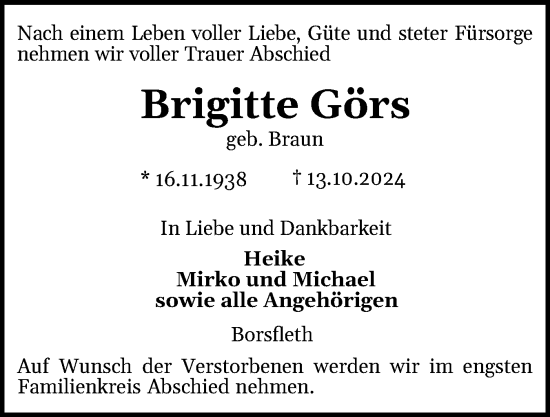 Nach einem Leben voller Liebe, Güte und steter Fürsorge nehmen wir voller Trauer Abschied

Brigitte Görs
geb. Braun

* 16.11.1938 † 13.10.2024

In Liebe und Dankbarkeit

Heike
Mirko und Michael
sowie alle Angehörigen

Borsfleth

Auf Wunsch der Verstorbenen werden wir im engsten Familienkreis Abschied nehmen.